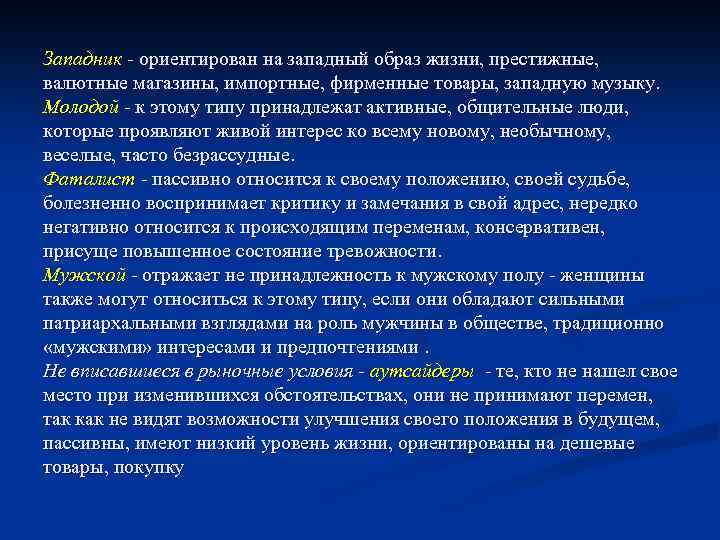 Западник - ориентирован на западный образ жизни, престижные, валютные магазины, импортные, фирменные товары, западную музыку.
Молодой - к этому типу принадлежат активные, общительные люди, которые проявляют живой интерес ко всему новому, необычному, веселые, часто безрассудные.
Фаталист - пассивно относится к своему положению, своей судьбе, болезненно воспринимает критику и замечания в свой адрес, нередко негативно относится к происходящим переменам, консервативен, присуще повышенное состояние тревожности.
Мужской - отражает не принадлежность к мужскому полу - женщины также могут относиться к этому типу, если они обладают сильными патриархальными взглядами на роль мужчины в обществе, традиционно «мужскими» интересами и предпочтениями .
Не вписавшиеся в рыночные условия - аутсайдеры - те, кто не нашел свое место при изменившихся обстоятельствах, они не принимают перемен, так как не видят возможности улучшения своего положения в будущем, пассивны, имеют низкий уровень жизни, ориентированы на дешевые товары, покупку